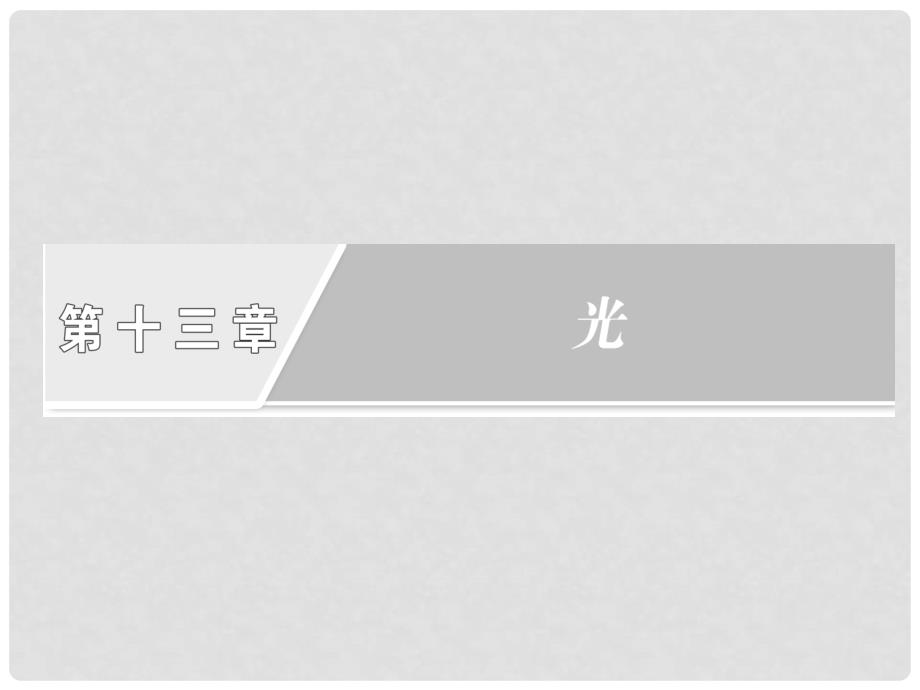 第十三章

光